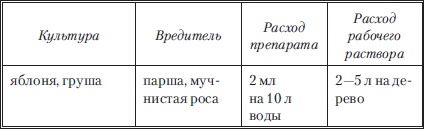 | Культура | Вредитель | Расход препарата | Расход рабочего раствора |
|---|---|---|---|
| яблоня, груша | парша, мучнистая роса | 2 мл на 10 л воды | 2—5 л на дерево |